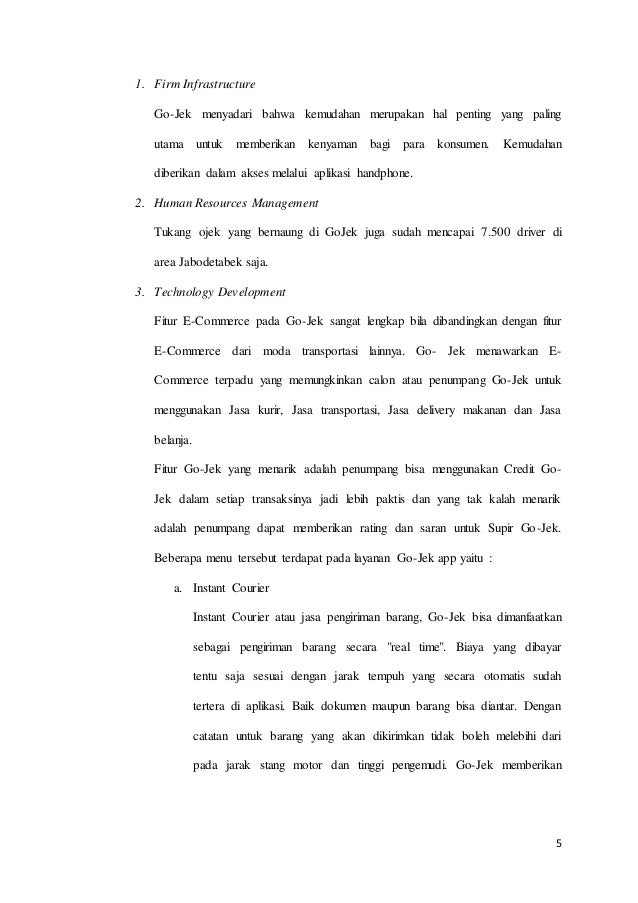 1. Firm Infrastructure

Go-Jek menyadari bahwa kemudahan merupakan hal penting yang paling utama untuk memberikan kenyaman bagi para konsumen. Kemudahan diberikan dalam akses melalui aplikasi handphone.

2. Human Resources Management

Tukang ojek yang bernaung di GoJek juga sudah mencapai 7.500 driver di area Jabodetabek saja.

3. Technology Development

Fitur E-Commerce pada Go-Jek sangat lengkap bila dibandingkan dengan fitur E-Commerce dari moda transportasi lainnya. Go- Jek menawarkan E-Commerce terpadu yang memungkinkan calon atau penumpang Go-Jek untuk menggunakan Jasa kurir, Jasa transportasi, Jasa delivery makanan dan Jasa belanja.

Fitur Go-Jek yang menarik adalah penumpang bisa menggunakan Credit Go-Jek dalam setiap transaksinya jadi lebih paktis dan yang tak kalah menarik adalah penumpang dapat memberikan rating dan saran untuk Supir Go-Jek. Beberapa menu tersebut terdapat pada layanan Go-Jek app yaitu :

a. Instant Courier

Instant Courier atau jasa pengiriman barang, Go-Jek bisa dimanfaatkan sebagai pengiriman barang secara "real time". Biaya yang dibayar tentu saja sesuai dengan jarak tempuh yang secara otomatis sudah tertera di aplikasi. Baik dokumen maupun barang bisa diantar. Dengan catatan untuk barang yang akan dikirimkan tidak boleh melebihi dari pada jarak stang motor dan tinggi pengemudi. Go-Jek memberikan

5